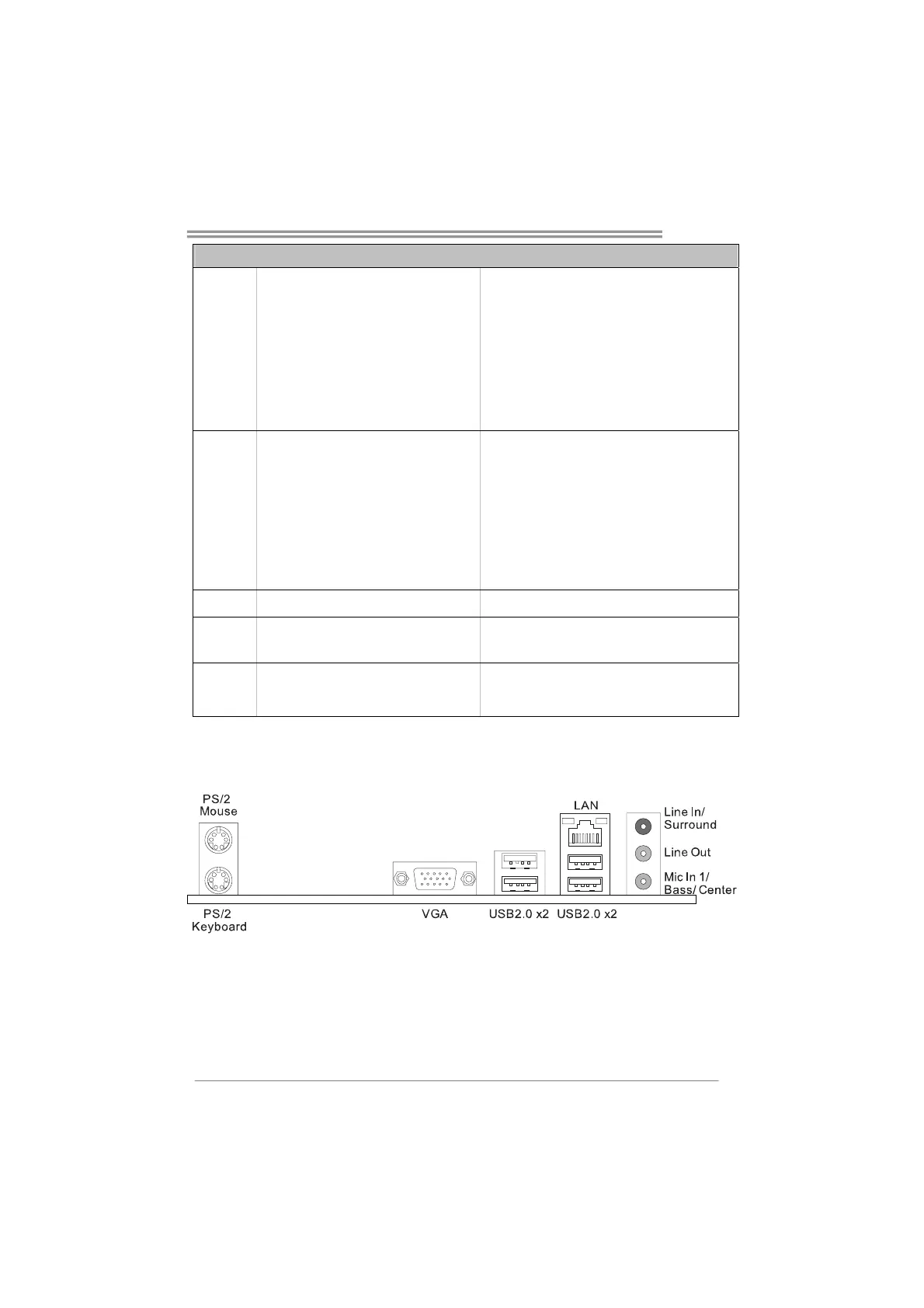 PS/2
Mouse

LAN

Line In/
Surround

Line Out

Mic In 1/
Bass/ Center

PS/2
Keyboard

VGA

USB2.0 x2

USB2.0 x2